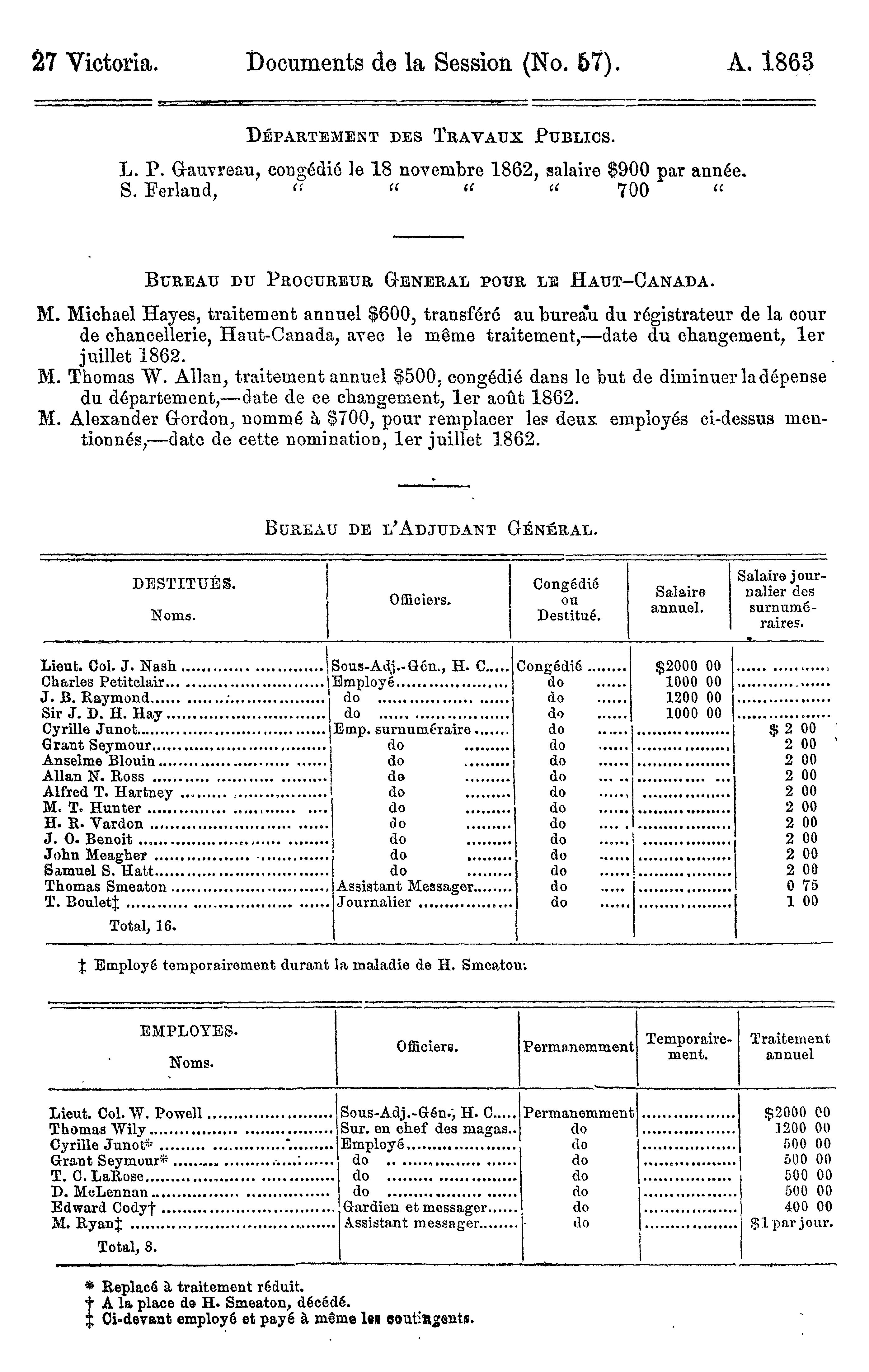 27 Victoria. Documents de la Session (No. 57). A. 1863

DÉPARTEMENT DES TRAVAUX PUBLICS.

L. P. Gauvreau, congédié le 18 novembre 1862, salaire $900 par année.
S. Ferland, " " " " 700 "

BUREAU DU PROCUREUR GENERAL POUR LE HAUT-CANADA.

M. Michael Hayes, traitement annuel $600, transféré au bureau du régistrateur de la cour de chancellerie, Haut-Canada, avec le même traitement,—date du changement, 1er juillet 1862.

M. Thomas W. Allan, traitement annuel $500, congédié dans le but de diminuer la dépense du département,—date de ce changement, 1er août 1862.

M. Alexander Gordon, nommé à $700, pour remplacer les deux employés ci-dessus mentionnés,—date de cette nomination, 1er juillet 1862.

BUREAU DE L'ADJUDANT GÉNÉRAL.

| DESTITUÉS. Noms. | Officiers. | Congédié ou Destitué. | Salaire annuel. | Salaire journalier des surnuméraires. |
|---|---|---|---|---|
| Lieut. Col. J. Nash | Sous-Adj.-Gén., H. C. | Congédié | $2000 00 | |
| Charles Petitclair | Employé | do | 1000 00 | |
| J. B. Raymond | do | do | 1200 00 | |
| Sir J. D. H. Hay | do | do | 1000 00 | |
| Cyrille Junot | Emp. surnuméraire | do | | $ 2 00 |
| Grant Seymour | do | do | | 2 00 |
| Anselme Blouin | do | do | | 2 00 |
| Allan N. Ross | do | do | | 2 00 |
| Alfred T. Hartney | do | do | | 2 00 |
| M. T. Hunter | do | do | | 2 00 |
| H. R. Vardon | do | do | | 2 00 |
| J. O. Benoit | do | do | | 2 00 |
| John Meagher | do | do | | 2 00 |
| Samuel S. Hatt | do | do | | 2 00 |
| Thomas Smeaton | Assistant Messager | do | | 0 75 |
| T. Boulet‡ | Journalier | do | | 1 00 |
| Total, 16. | | | | |

‡ Employé temporairement durant la maladie de H. Smeaton.

| EMPLOYES. Noms. | Officiers. | Permanemment | Temporairement. | Traitement annuel |
|---|---|---|---|---|
| Lieut. Col. W. Powell | Sous-Adj.-Gén., H. C. | Permanemment | | $2000 00 |
| Thomas Wily | Sur. en chef des magas.. | do | | 1200 00 |
| Cyrille Junot* | Employé | do | | 500 00 |
| Grant Seymour* | do | do | | 500 00 |
| T. C. LaRose | do | do | | 500 00 |
| D. McLennan | do | do | | 500 00 |
| Edward Cody† | Gardien et messager | do | | 400 00 |
| M. Ryan‡ | Assistant messager | do | | $1 par jour. |
| Total, 8. | | | | |

* Replacé à traitement réduit.
† A la place de H. Smeaton, décédé.
‡ Ci-devant employé et payé à même les contingents.